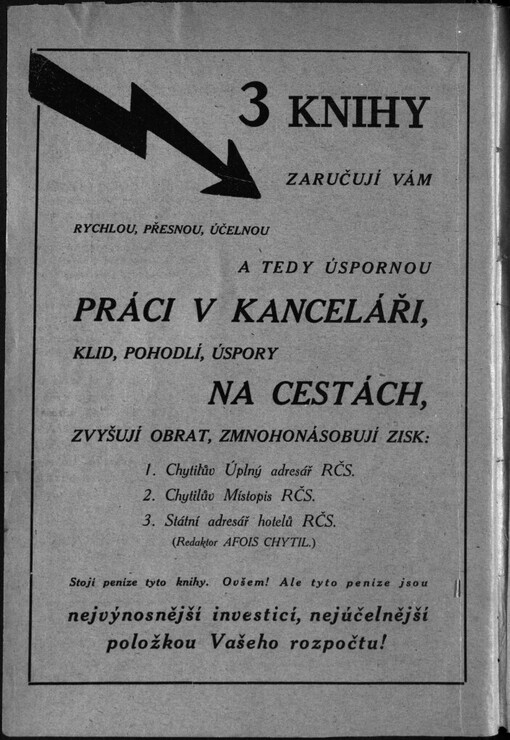 3 KNIHY

ZARUČUJÍ VÁM

RYCHLOU, PŘESNOU, ÚČELNOU

A TEDY ÚSPORNOU

PRÁCI V KANCELÁŘI,

KLID, POHODLÍ, ÚSPORY

NA CESTÁCH,

ZVYŠUJÍ OBRAT, ZMNOHONÁSOBUJÍ ZISK:

1. Chytilův Úplný adresář RČS.
2. Chytilův Místopis RČS.
3. Státní adresář hotelů RČS.
(Redaktor AFOIS CHYTIL.)

Stojí peníze tyto knihy. Ovšem! Ale tyto peníze jsou

nejvýnosnější investicí, nejúčelnější položkou Vašeho rozpočtu!